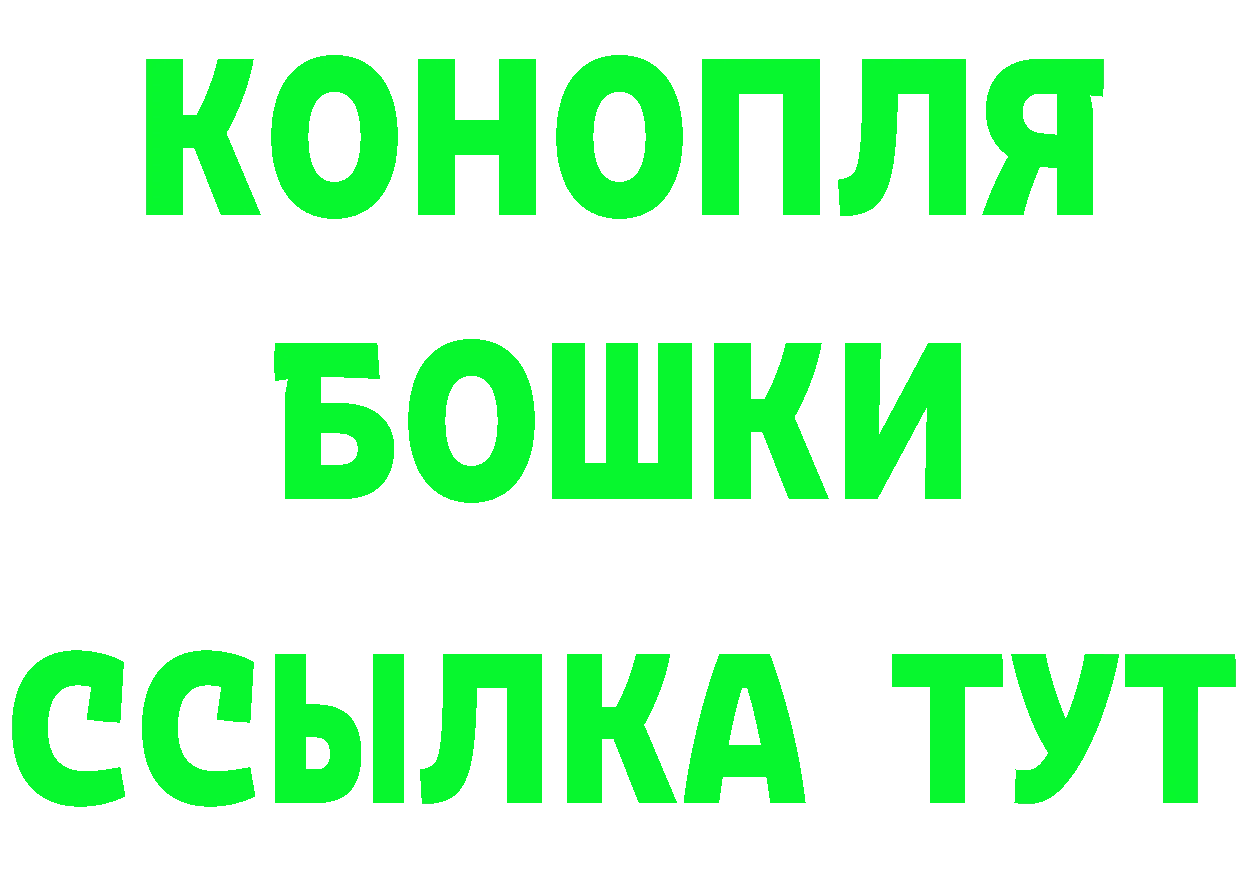 КОНОПЛЯ
БОШКИ
ССЫЛКА ТУТ